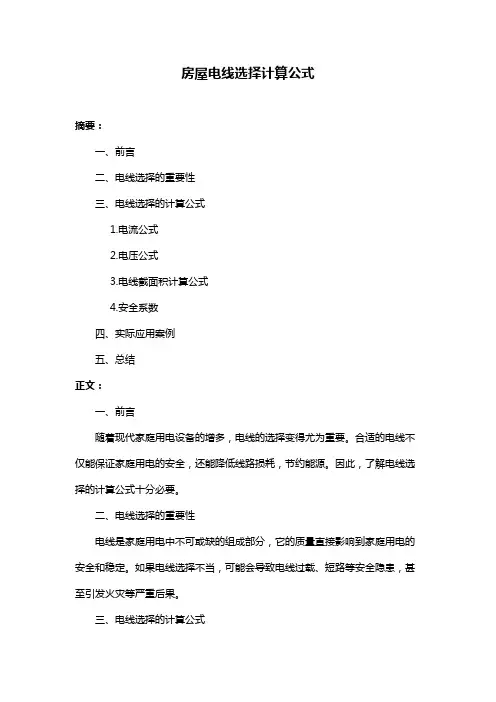 房屋电线选择计算公式

摘要：

一、前言

二、电线选择的重要性

三、电线选择的计算公式

1.电流公式

2.电压公式

3.电线截面积计算公式

4.安全系数

四、实际应用案例

五、总结

正文：

一、前言

随着现代家庭用电设备的增多，电线的选择变得尤为重要。合适的电线不仅能保证家庭用电的安全，还能降低线路损耗，节约能源。因此，了解电线选择的计算公式十分必要。

二、电线选择的重要性

电线是家庭用电中不可或缺的组成部分，它的质量直接影响到家庭用电的安全和稳定。如果电线选择不当，可能会导致电线过载、短路等安全隐患，甚至引发火灾等严重后果。

三、电线选择的计算公式